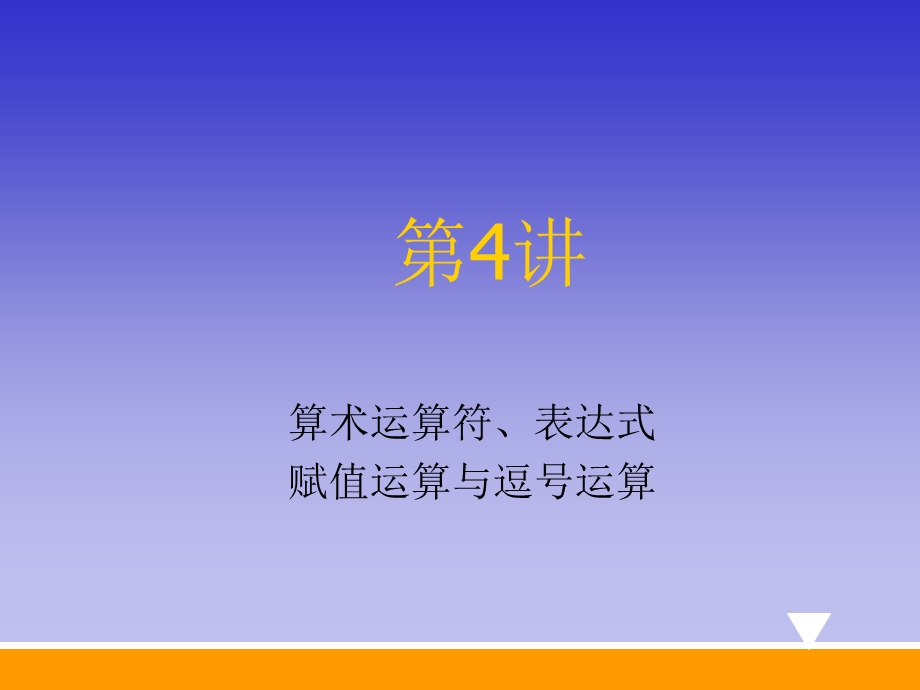 第4讲

算术运算符、表达式
赋值运算与逗号运算